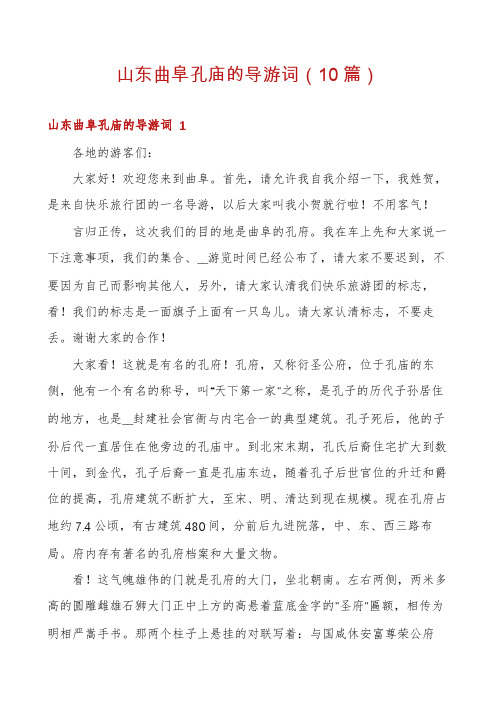 山东曲阜孔庙的导游词（10篇）

山东曲阜孔庙的导游词 1

各地的游客们：

大家好！欢迎您来到曲阜。首先，请允许我自我介绍一下，我姓贺，是来自快乐旅行团的一名导游，以后大家叫我小贺就行啦！不用客气！

言归正传，这次我们的目的地是曲阜的孔府。我在车上先和大家说一下注意事项，我们的集合、__游览时间已经公布了，请大家不要迟到，不要因为自己而影响其他人，另外，请大家认清我们快乐旅游团的标志，看！我们的标志是一面旗子上面有一只鸟儿。请大家认清标志，不要走丢。谢谢大家的合作！

大家看！这就是有名的孔府！孔府，又称衍圣公府，位于孔庙的东侧，他有一个有名的称号，叫"天下第一家"之称，是孔子的历代子孙居住的地方，也是__封建社会官衙与内宅合一的典型建筑。孔子死后，他的子孙后代一直居住在他旁边的孔庙中。到北宋末期，孔氏后裔住宅扩大到数十间，到金代，孔子后裔一直是孔庙东边，随着孔子后世官位的升迁和爵位的提高，孔府建筑不断扩大，至宋、明、清达到现在规模。现在孔府占地约7.4公顷，有古建筑480间，分前后九进院落，中、东、西三路布局。府内存有著名的孔府档案和大量文物。

看！这气魄雄伟的门就是孔府的大门，坐北朝南。左右两侧，两米多高的圆雕雌雄石狮大门正中上方的高悬着蓝底金字的"圣府"匾额，相传为明相严嵩手书。那两个柱子上悬挂的对联写着：与国咸休安富尊荣公府